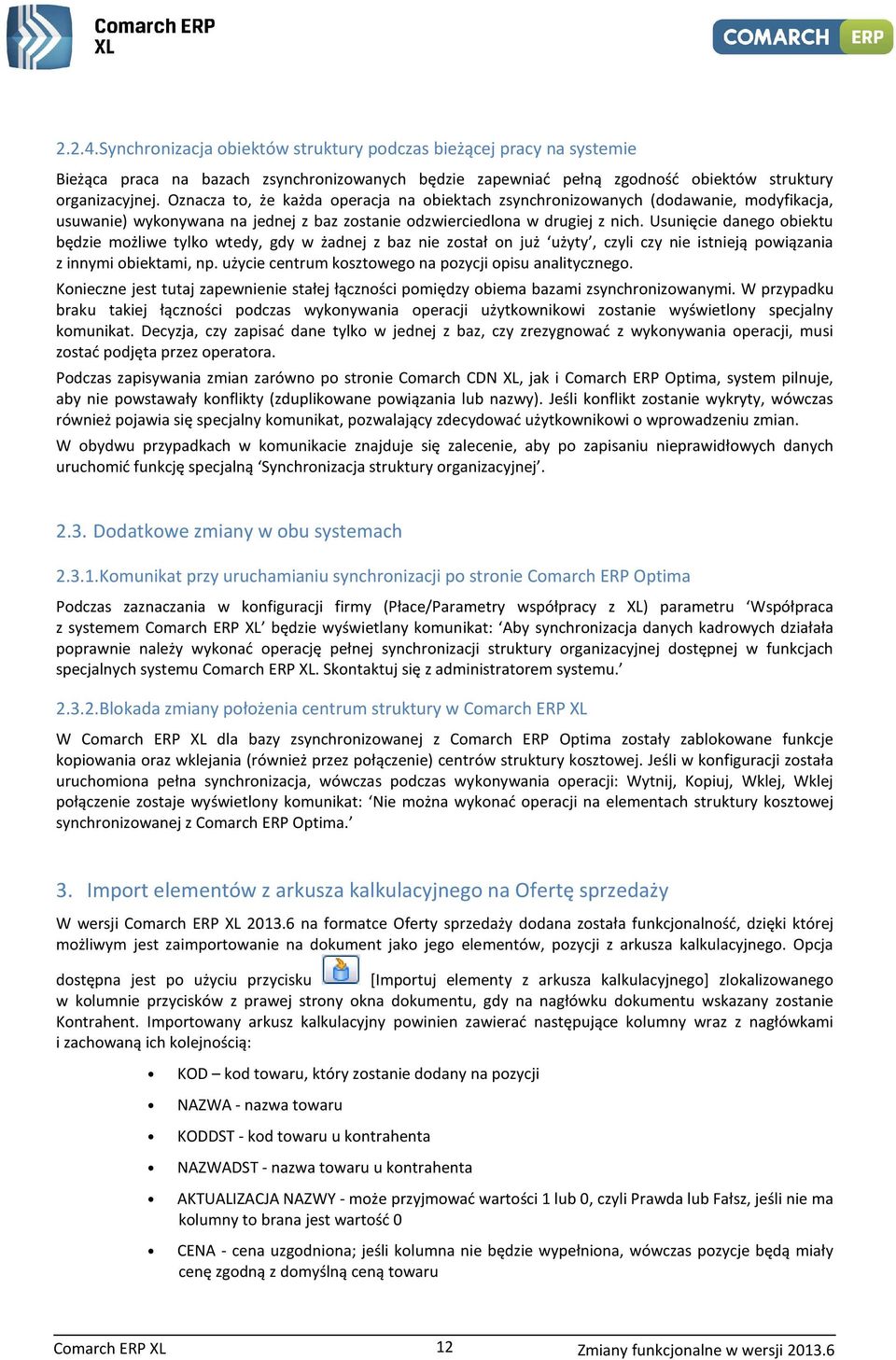 Comarch ERP XL

COMARCH ERP

2.2.4.Synchronizacja obiektów struktury podczas bieżącej pracy na systemie

Bieżąca praca na bazach zsynchronizowanych będzie zapewniać pełną zgodność obiektów struktury organizacyjnej. Oznacza to, że każda operacja na obiektach zsynchronizowanych (dodawanie, modyfikacja, usuwanie) wykonywana na jednej z baz zostanie odzwierciedlona w drugiej z nich. Usunięcie danego obiektu będzie możliwe tylko wtedy, gdy w żadnej z baz nie został on już 'użyty', czyli czy nie istnieją powiązania z innymi obiektami, np. użycie centrum kosztowego na pozycji opisu analitycznego.

Konieczne jest tutaj zapewnienie stałej łączności pomiędzy obiema bazami zsynchronizowanymi. W przypadku braku takiej łączności podczas wykonywania operacji użytkownikowi zostanie wyświetlony specjalny komunikat. Decyzja, czy zapisać dane tylko w jednej z baz, czy zrezygnować z wykonywania operacji, musi zostać podjęta przez operatora.

Podczas zapisywania zmian zarówno po stronie Comarch CDN XL, jak i Comarch ERP Optima, system pilnuje, aby nie powstawały konflikty (zduplikowane powiązania lub nazwy). Jeśli konflikt zostanie wykryty, wówczas również pojawia się specjalny komunikat, pozwalający zdecydować użytkownikowi o wprowadzeniu zmian.

W obydwu przypadkach w komunikacie znajduje się zalecenie, aby po zapisaniu nieprawidłowych danych uruchomić funkcję specjalną 'Synchronizacja struktury organizacyjnej'.

2.3. Dodatkowe zmiany w obu systemach

2.3.1.Komunikat przy uruchamianiu synchronizacji po stronie Comarch ERP Optima

Podczas zaznaczania w konfiguracji firmy (Płace/Parametry współpracy z XL) parametru 'Współpraca z systemem Comarch ERP XL' będzie wyświetlany komunikat: 'Aby synchronizacja danych kadrowych działała poprawnie należy wykonać operację pełnej synchronizacji struktury organizacyjnej dostępnej w funkcjach specjalnych systemu Comarch ERP XL. Skontaktuj się z administratorem systemu.'

2.3.2.Blokada zmiany położenia centrum struktury w Comarch ERP XL

W Comarch ERP XL dla bazy zsynchronizowanej z Comarch ERP Optima zostały zablokowane funkcje kopiowania oraz wklejania (również przez połączenie) centrów struktury kosztowej. Jeśli w konfiguracji została uruchomiona pełna synchronizacja, wówczas podczas wykonywania operacji: Wytnij, Kopiuj, Wklej, Wklej połączenie zostaje wyświetlony komunikat: 'Nie można wykonać operacji na elementach struktury kosztowej synchronizowanej z Comarch ERP Optima.'

3. Import elementów z arkusza kalkulacyjnego na Ofertę sprzedaży

W wersji Comarch ERP XL 2013.6 na formatce Oferty sprzedaży dodana została funkcjonalność, dzięki której możliwym jest zaimportowanie na dokument jako jego elementów, pozycji z arkusza kalkulacyjnego. Opcja dostępna jest po użyciu przycisku [Importuj elementy z arkusza kalkulacyjnego] zlokalizowanego w kolumnie przycisków z prawej strony okna dokumentu, gdy na nagłówku dokumentu wskazany zostanie Kontrahent. Importowany arkusz kalkulacyjny powinien zawierać następujące kolumny wraz z nagłówkami i zachowaną ich kolejnością:

• KOD – kod towaru, który zostanie dodany na pozycji
• NAZWA - nazwa towaru
• KODDST - kod towaru u kontrahenta
• NAZWADST - nazwa towaru u kontrahenta
• AKTUALIZACJA NAZWY - może przyjmować wartości 1 lub 0, czyli Prawda lub Fałsz, jeśli nie ma kolumny to brana jest wartość 0
• CENA - cena uzgodniona; jeśli kolumna nie będzie wypełniona, wówczas pozycje będą miały cenę zgodną z domyślną ceną towaru

Comarch ERP XL 12 Zmiany funkcjonalne w wersji 2013.6